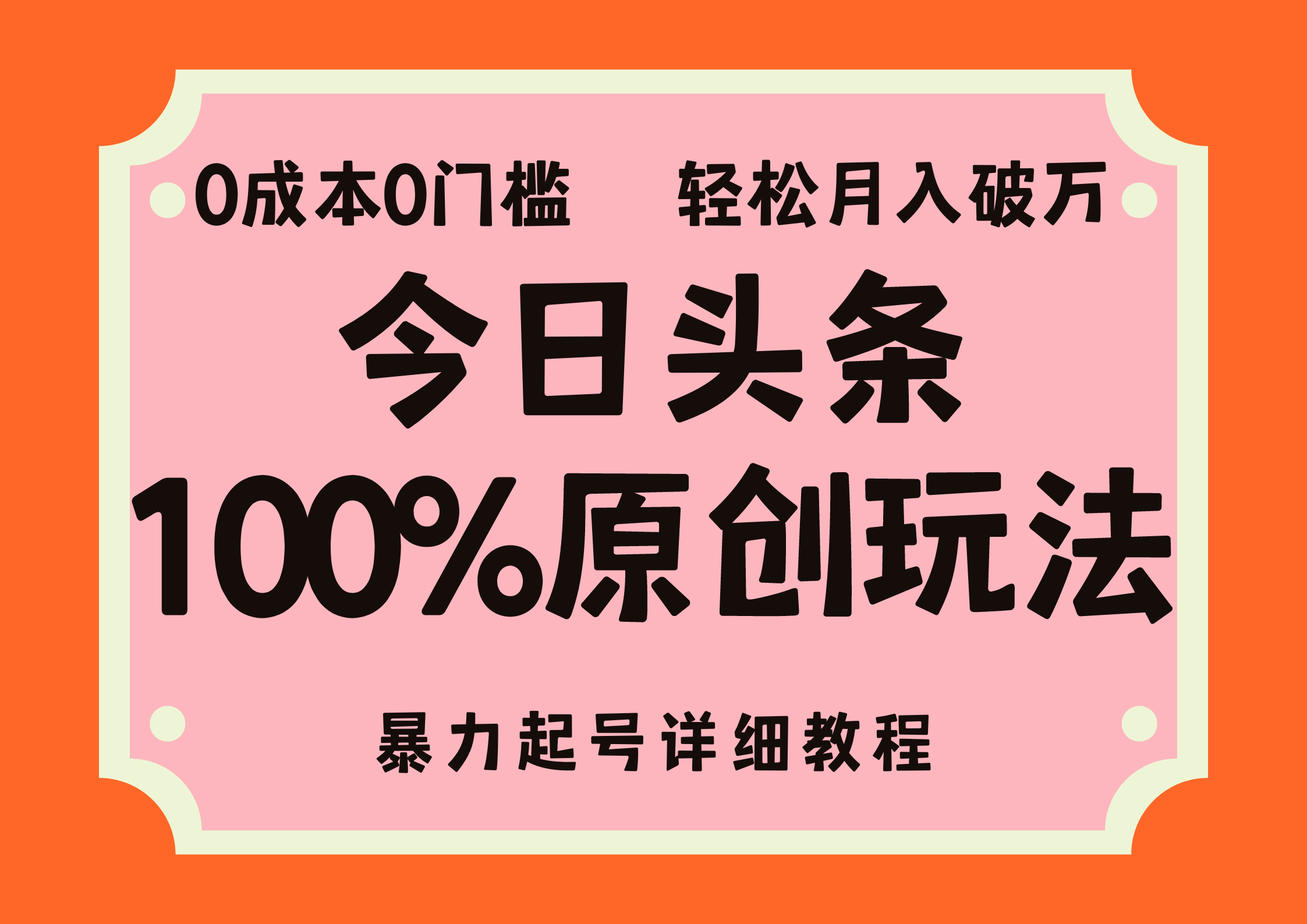 0成本0门槛　轻松月入破万

今日头条

100%原创玩法

暴力起号详细教程